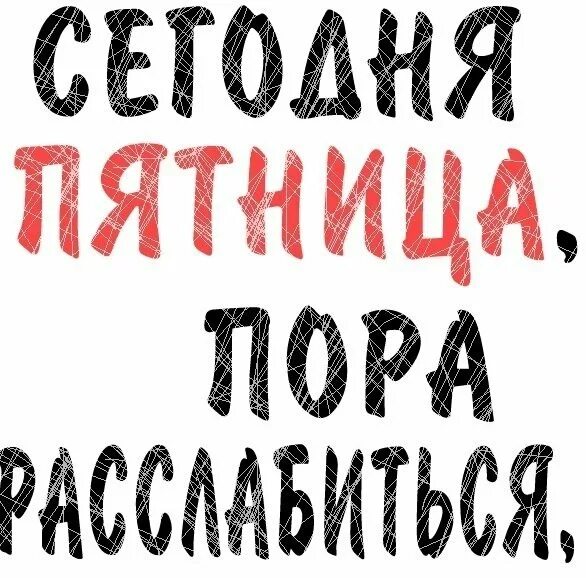 СЕГОДНЯ
ПЯТНИЦА,
ПОРА
РАССЛАБИТЬСЯ,